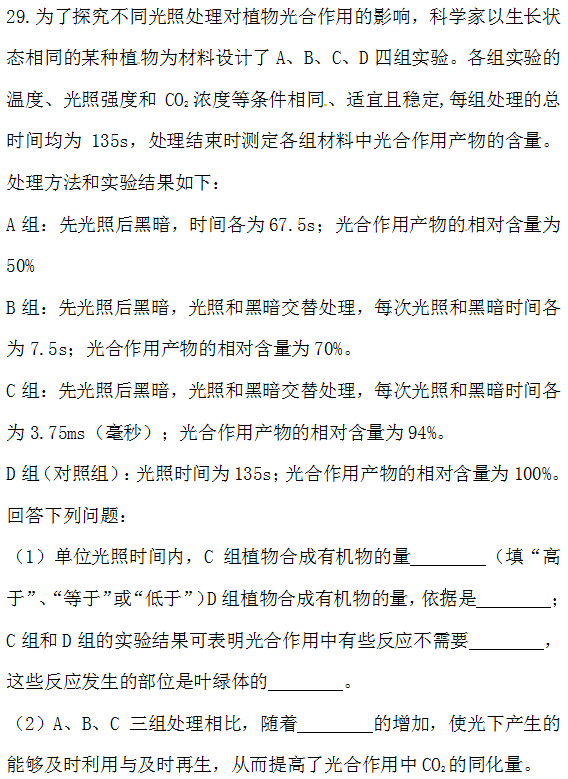 29. 为了探究不同光照处理对植物光合作用的影响，科学家以生长状态相同的某种植物为材料设计了 A、B、C、D 四组实验。各组实验的温度、光照强度和 $CO_2$ 浓度等条件相同、适宜且稳定，每组处理的总时间均为 135s，处理结束时测定各组材料中光合作用产物的含量。处理方法和实验结果如下：

A 组：先光照后黑暗，时间各为 67.5s；光合作用产物的相对含量为 50%

B 组：先光照后黑暗，光照和黑暗交替处理，每次光照和黑暗时间各为 7.5s；光合作用产物的相对含量为 70%。

C 组：先光照后黑暗，光照和黑暗交替处理，每次光照和黑暗时间各为 3.75ms（毫秒）；光合作用产物的相对含量为 94%。

D 组（对照组）：光照时间为 135s；光合作用产物的相对含量为 100%。

回答下列问题：

（1）单位光照时间内，C 组植物合成有机物的量________（填“高于”、“等于”或“低于”）D 组植物合成有机物的量，依据是________；C 组和 D 组的实验结果可表明光合作用中有些反应不需要________，这些反应发生的部位是叶绿体的________。

（2）A、B、C 三组处理相比，随着________的增加，使光下产生的能够及时利用与及时再生，从而提高了光合作用中 $CO_2$ 的同化量。